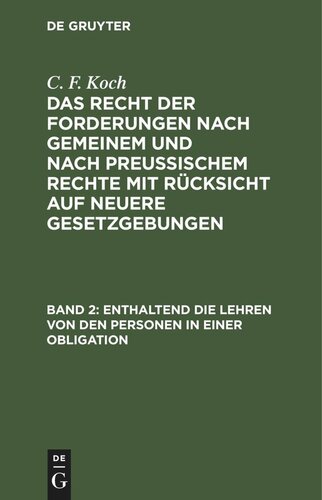 DE GRUYTER

C. F. Koch

DAS RECHT DER FORDERUNGEN NACH GEMEINEM UND NACH PREUSSISCHEM RECHTE MIT RÜCKSICHT AUF NEUERE GESETZGEBUNGEN

BAND 2: ENTHALTEND DIE LEHREN VON DEN PERSONEN IN EINER OBLIGATION

DE
G